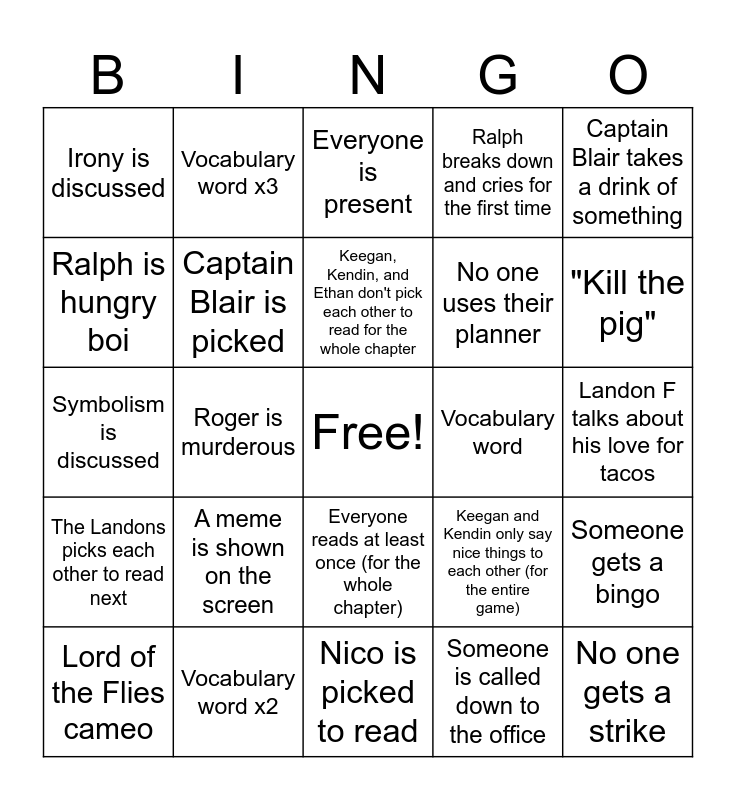 | B | I | N | G | O |
|---|---|---|---|---|
| Irony is discussed | Vocabulary word x3 | Everyone is present | Ralph breaks down and cries for the first time | Captain Blair takes a drink of something |
| Ralph is hungry boi | Captain Blair is picked | Keegan, Kendin, and Ethan don't pick each other to read for the whole chapter | No one uses their planner | "Kill the pig" |
| Symbolism is discussed | Roger is murderous | Free! | Vocabulary word | Landon F talks about his love for tacos |
| The Landons picks each other to read next | A meme is shown on the screen | Everyone reads at least once (for the whole chapter) | Keegan and Kendin only say nice things to each other (for the entire game) | Someone gets a bingo |
| Lord of the Flies cameo | Vocabulary word x2 | Nico is picked to read | Someone is called down to the office | No one gets a strike |